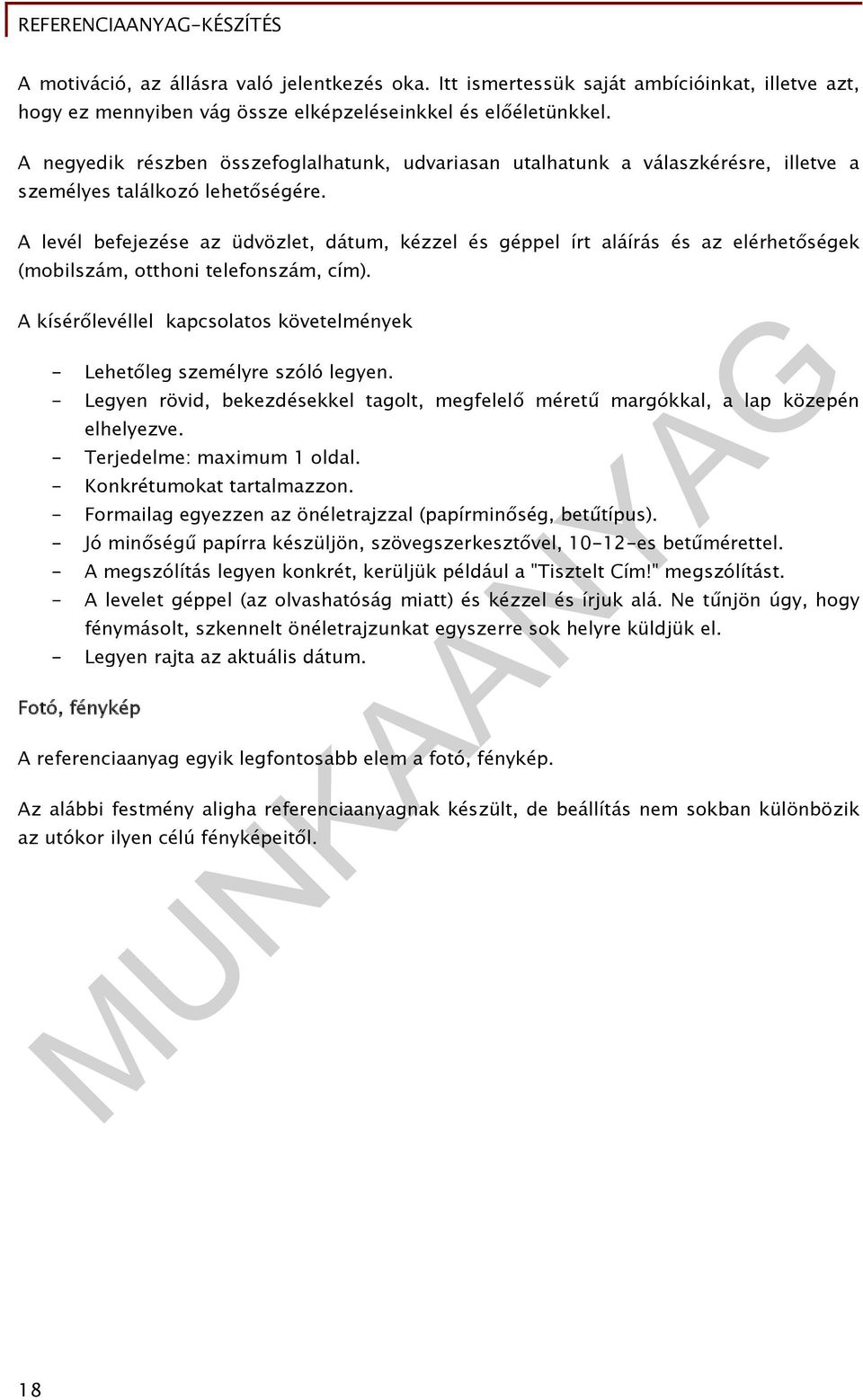 REFERENCIAANYAG-KÉSZÍTÉS

A motiváció, az állásra való jelentkezés oka. Itt ismertessük saját ambícióinkat, illetve azt, hogy ez mennyiben vág össze elképzeléseinkkel és előéletünkkel.

A negyedik részben összefoglalhatunk, udvariasan utalhatunk a válaszkérésre, illetve a személyes találkozó lehetőségére.

A levél befejezése az üdvözlet, dátum, kézzel és géppel írt aláírás és az elérhetőségek (mobilszám, otthoni telefonszám, cím).

A kísérőlevéllel kapcsolatos követelmények

- Lehetőleg személyre szóló legyen.
- Legyen rövid, bekezdésekkel tagolt, megfelelő méretű margókkal, a lap közepén elhelyezve.
- Terjedelme: maximum 1 oldal.
- Konkrétumokat tartalmazzon.
- Formailag egyezzen az önéletrajzzal (papírminőség, betűtípus).
- Jó minőségű papírra készüljön, szövegszerkesztővel, 10-12-es betűmérettel.
- A megszólítás legyen konkrét, kerüljük például a "Tisztelt Cím!" megszólítást.
- A levelet géppel (az olvashatóság miatt) és kézzel és írjuk alá. Ne tűnjön úgy, hogy fénymásolt, szkennelt önéletrajzunkat egyszerre sok helyre küldjük el.
- Legyen rajta az aktuális dátum.

Fotó, fénykép

A referenciaanyag egyik legfontosabb elem a fotó, fénykép.

Az alábbi festmény aligha referenciaanyagnak készült, de beállítás nem sokban különbözik az utókor ilyen célú fényképeitől.

MUNKAANYAG

18